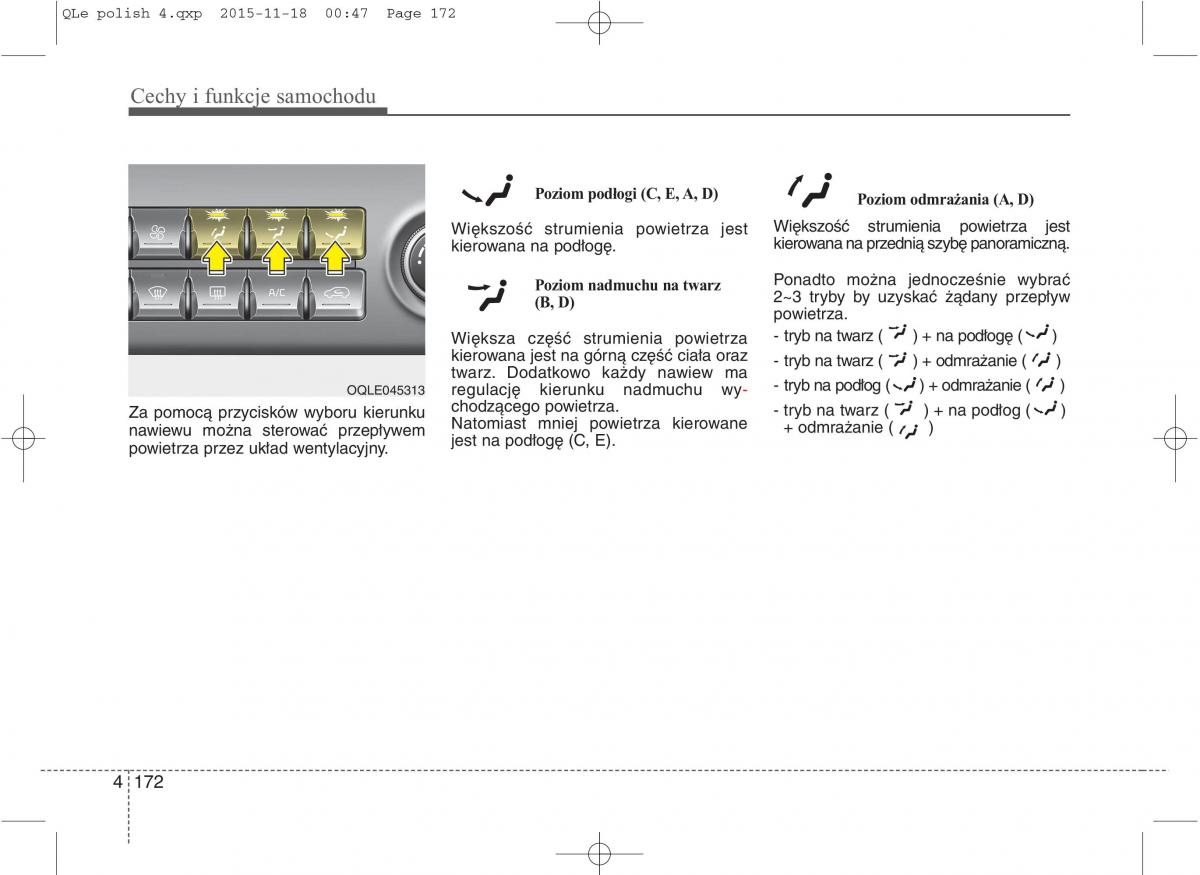 QLe polish 4.qxp 2015-11-18 00:47 Page 172

Cechy i funkcje samochodu

A/C

OQLE045313

Za pomocą przycisków wyboru kierunku nawiewu można sterować przepływem powietrza przez układ wentylacyjny.

Poziom podłogi (C, E, A, D)

Większość strumienia powietrza jest kierowana na podłogę.

Poziom nadmuchu na twarz (B, D)

Większa część strumienia powietrza kierowana jest na górną część ciała oraz twarz. Dodatkowo każdy nawiew ma regulację kierunku nadmuchu wychodzącego powietrza.
Natomiast mniej powietrza kierowane jest na podłogę (C, E).

Poziom odmrażania (A, D)

Większość strumienia powietrza jest kierowana na przednią szybę panoramiczną.

Ponadto można jednocześnie wybrać 2~3 tryby by uzyskać żądany przepływ powietrza.
- tryb na twarz ( ) + na podłogę ( )
- tryb na twarz ( ) + odmrażanie ( )
- tryb na podłog ( ) + odmrażanie ( )
- tryb na twarz ( ) + na podłog ( ) + odmrażanie ( )

4 172